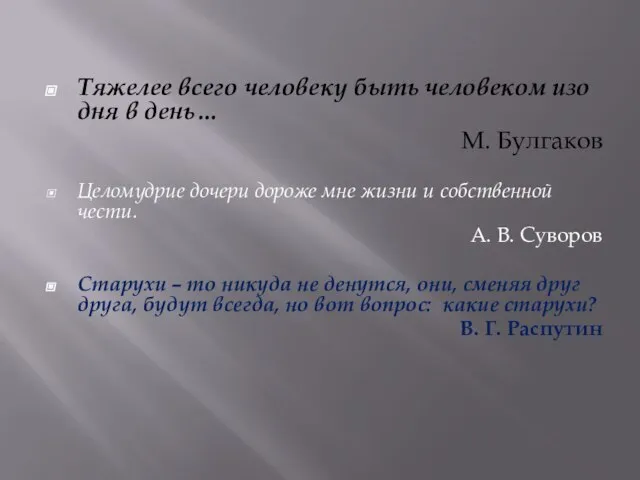 Тяжелее всего человеку быть человеком изо дня в день…

М. Булгаков

Целомудрие дочери дороже мне жизни и собственной чести.

А. В. Суворов

Старухи – то никуда не денутся, они, сменяя друг друга, будут всегда, но вот вопрос: какие старухи?

В. Г. Распутин